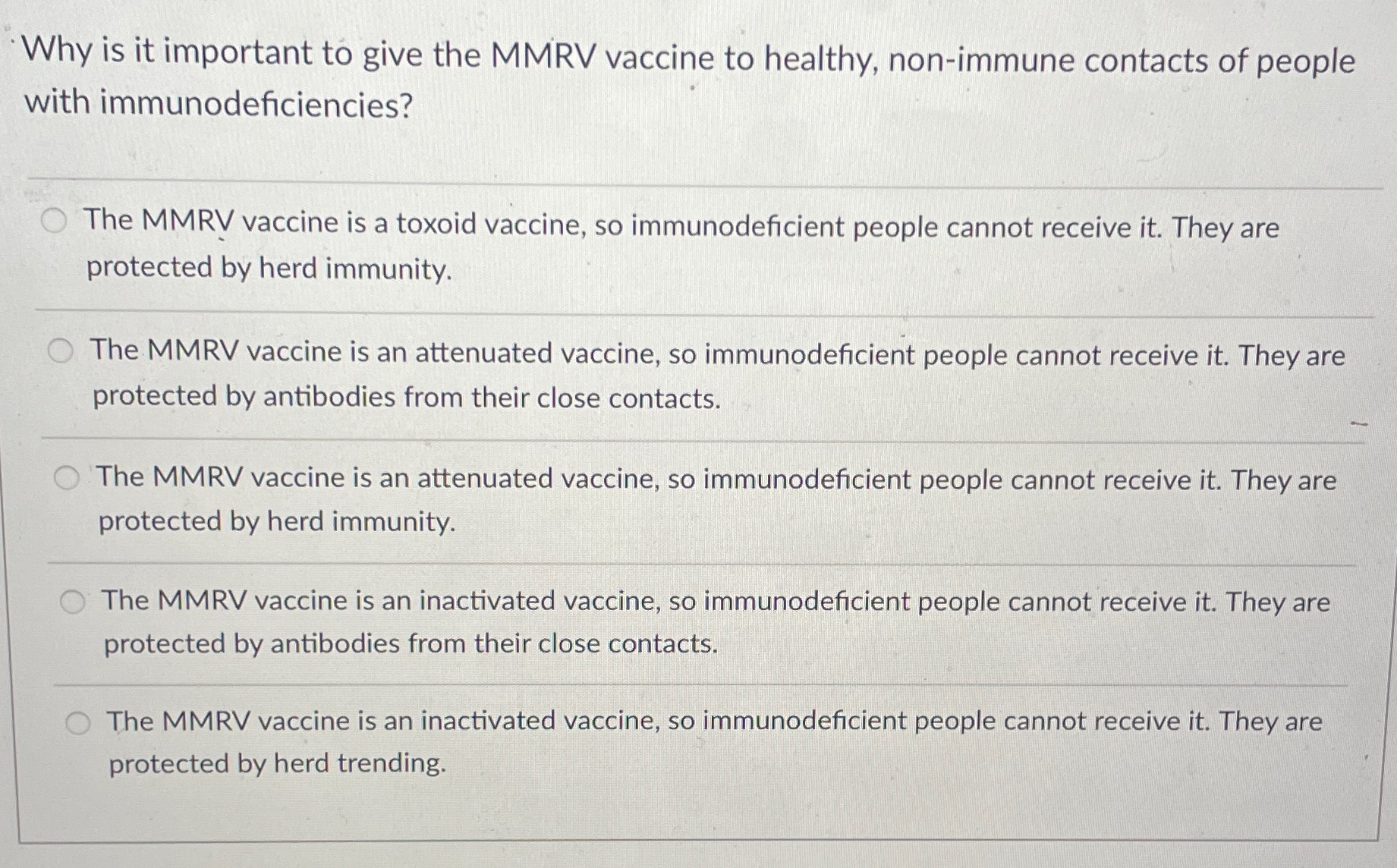 Why is it important to give the MMRV vaccine to healthy, non-immune contacts of people with immunodeficiencies?

The MMRV vaccine is a toxoid vaccine, so immunodeficient people cannot receive it. They are protected by herd immunity.

The MMRV vaccine is an attenuated vaccine, so immunodeficient people cannot receive it. They are protected by antibodies from their close contacts.

The MMRV vaccine is an attenuated vaccine, so immunodeficient people cannot receive it. They are protected by herd immunity.

The MMRV vaccine is an inactivated vaccine, so immunodeficient people cannot receive it. They are protected by antibodies from their close contacts.

The MMRV vaccine is an inactivated vaccine, so immunodeficient people cannot receive it. They are protected by herd trending.